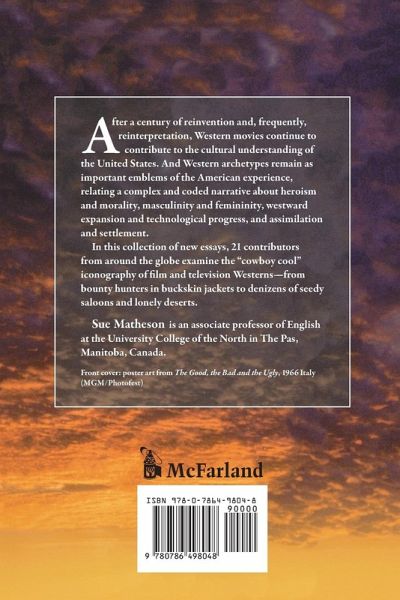 After a century of reinvention and, frequently, reinterpretation, Western movies continue to contribute to the cultural understanding of the United States. And Western archetypes remain as important emblems of the American experience, relating a complex and coded narrative about heroism and morality, masculinity and femininity, westward expansion and technological progress, and assimilation and settlement.

In this collection of new essays, 21 contributors from around the globe examine the "cowboy cool" iconography of film and television Westerns—from bounty hunters in buckskin jackets to denizens of seedy saloons and lonely deserts.

Sue Matheson is an associate professor of English at the University College of the North in The Pas, Manitoba, Canada.

Front cover: poster art from The Good, the Bad and the Ugly, 1966 Italy (MGM/Photofest)

McFarland

ISBN 978-0-7864-9804-8
90000

9 780786 498048